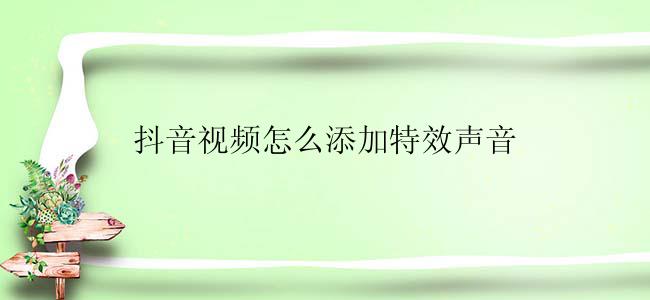 抖音视频怎么添加特效声音